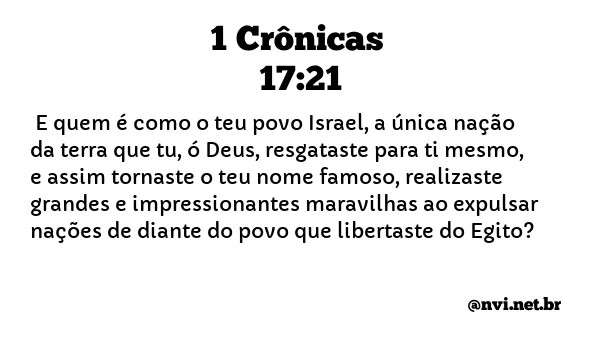 1 Crônicas
17:21

E quem é como o teu povo Israel, a única nação da terra que tu, ó Deus, resgataste para ti mesmo, e assim tornaste o teu nome famoso, realizaste grandes e impressionantes maravilhas ao expulsar nações de diante do povo que libertaste do Egito?

@nvi.net.br